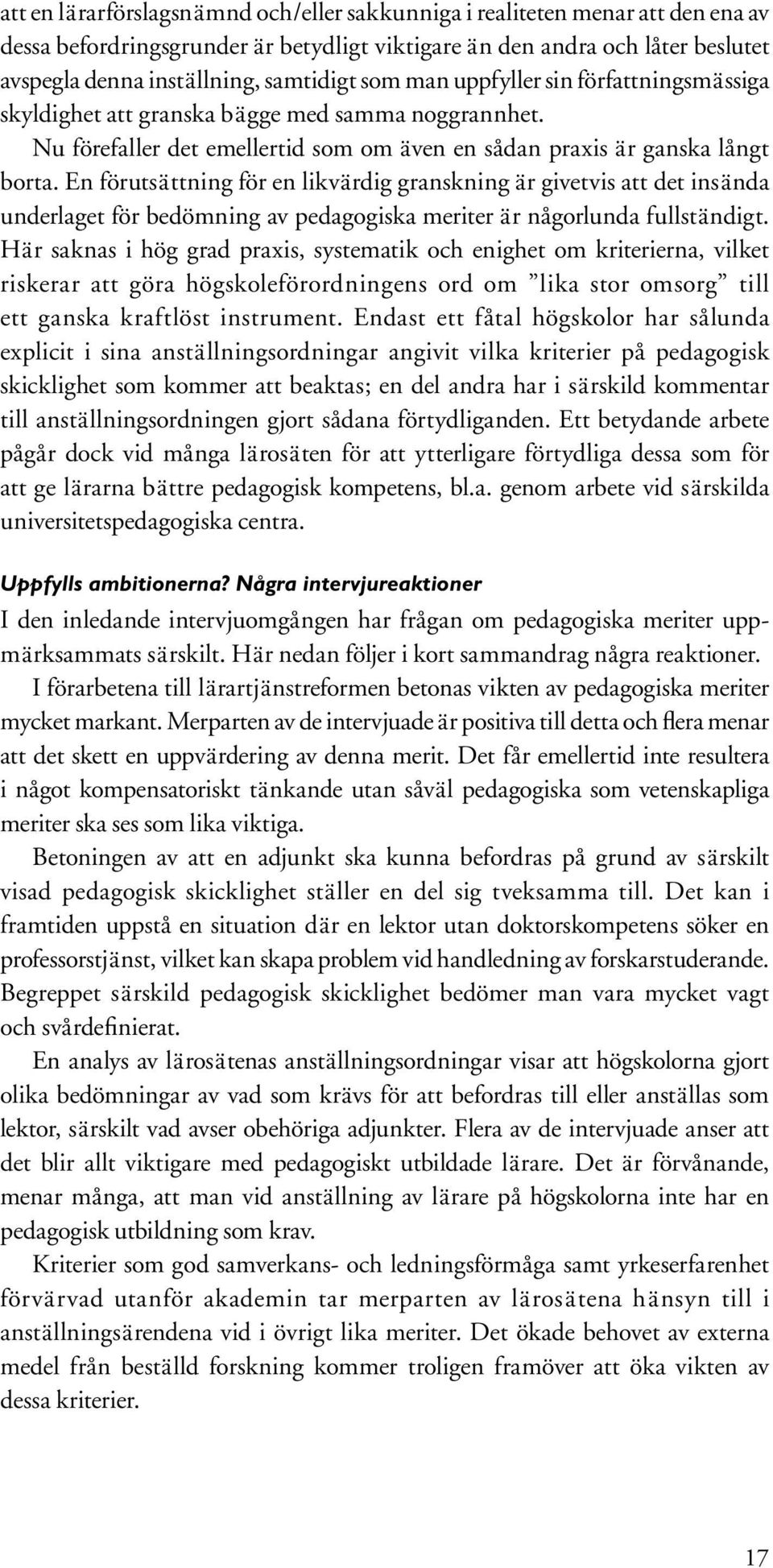 att en lärarförslagsnämnd och/eller sakkunniga i realiteten menar att den ena av dessa befordringsgrunder är betydligt viktigare än den andra och låter beslutet avspegla denna inställning, samtidigt som man uppfyller sin författningsmässiga skyldighet att granska bägge med samma noggrannhet.

Nu förefaller det emellertid som om även en sådan praxis är ganska långt borta. En förutsättning för en likvärdig granskning är givetvis att det insända underlaget för bedömning av pedagogiska meriter är någorlunda fullständigt. Här saknas i hög grad praxis, systematik och enighet om kriterierna, vilket riskerar att göra högskoleförordningens ord om ”lika stor omsorg” till ett ganska kraftlöst instrument. Endast ett fåtal högskolor har sålunda explicit i sina anställningsordningar angivit vilka kriterier på pedagogisk skicklighet som kommer att beaktas; en del andra har i särskild kommentar till anställningsordningen gjort sådana förtydliganden. Ett betydande arbete pågår dock vid många lärosäten för att ytterligare förtydliga dessa som för att ge lärarna bättre pedagogisk kompetens, bl.a. genom arbete vid särskilda universitetspedagogiska centra.

Uppfylls ambitionerna? Några intervjureaktioner

I den inledande intervjuomgången har frågan om pedagogiska meriter uppmärksammats särskilt. Här nedan följer i kort sammandrag några reaktioner.

I förarbetena till lärartjänstreformen betonas vikten av pedagogiska meriter mycket markant. Merparten av de intervjuade är positiva till detta och flera menar att det skett en uppvärdering av denna merit. Det får emellertid inte resultera i något kompensatoriskt tänkande utan såväl pedagogiska som vetenskapliga meriter ska ses som lika viktiga.

Betoningen av att en adjunkt ska kunna befordras på grund av särskilt visad pedagogisk skicklighet ställer en del sig tveksamma till. Det kan i framtiden uppstå en situation där en lektor utan doktorskompetens söker en professorstjänst, vilket kan skapa problem vid handledning av forskarstuderande. Begreppet särskild pedagogisk skicklighet bedömer man vara mycket vagt och svårdefinierat.

En analys av lärosätenas anställningsordningar visar att högskolorna gjort olika bedömningar av vad som krävs för att befordras till eller anställas som lektor, särskilt vad avser obehöriga adjunkter. Flera av de intervjuade anser att det blir allt viktigare med pedagogiskt utbildade lärare. Det är förvånande, menar många, att man vid anställning av lärare på högskolorna inte har en pedagogisk utbildning som krav.

Kriterier som god samverkans- och ledningsförmåga samt yrkeserfarenhet förvärvad utanför akademin tar merparten av lärosätena hänsyn till i anställningsärendena vid i övrigt lika meriter. Det ökade behovet av externa medel från beställd forskning kommer troligen framöver att öka vikten av dessa kriterier.

17